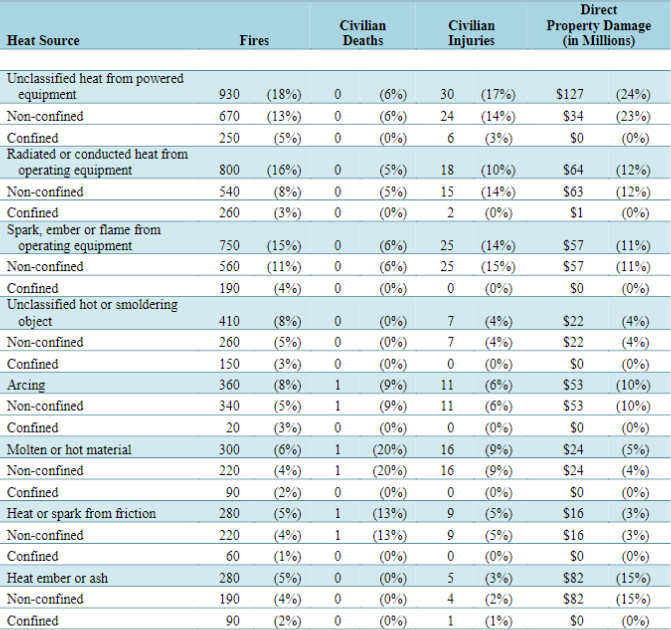 | Heat Source | Fires | | Civilian Deaths | | Civilian Injuries | | Direct Property Damage (in Millions) | |
|---|---|---|---|---|---|---|---|---|
| Unclassified heat from powered equipment | 930 | (18%) | 0 | (6%) | 30 | (17%) | $127 | (24%) |
| Non-confined | 670 | (13%) | 0 | (6%) | 24 | (14%) | $34 | (23%) |
| Confined | 250 | (5%) | 0 | (0%) | 6 | (3%) | $0 | (0%) |
| Radiated or conducted heat from operating equipment | 800 | (16%) | 0 | (5%) | 18 | (10%) | $64 | (12%) |
| Non-confined | 540 | (8%) | 0 | (5%) | 15 | (14%) | $63 | (12%) |
| Confined | 260 | (3%) | 0 | (0%) | 2 | (0%) | $1 | (0%) |
| Spark, ember or flame from operating equipment | 750 | (15%) | 0 | (6%) | 25 | (14%) | $57 | (11%) |
| Non-confined | 560 | (11%) | 0 | (6%) | 25 | (15%) | $57 | (11%) |
| Confined | 190 | (4%) | 0 | (0%) | 0 | (0%) | $0 | (0%) |
| Unclassified hot or smoldering object | 410 | (8%) | 0 | (0%) | 7 | (4%) | $22 | (4%) |
| Non-confined | 260 | (5%) | 0 | (0%) | 7 | (4%) | $22 | (4%) |
| Confined | 150 | (3%) | 0 | (0%) | 0 | (0%) | $0 | (0%) |
| Arcing | 360 | (8%) | 1 | (9%) | 11 | (6%) | $53 | (10%) |
| Non-confined | 340 | (5%) | 1 | (9%) | 11 | (6%) | $53 | (10%) |
| Confined | 20 | (3%) | 0 | (0%) | 0 | (0%) | $0 | (0%) |
| Molten or hot material | 300 | (6%) | 1 | (20%) | 16 | (9%) | $24 | (5%) |
| Non-confined | 220 | (4%) | 1 | (20%) | 16 | (9%) | $24 | (4%) |
| Confined | 90 | (2%) | 0 | (0%) | 0 | (0%) | $0 | (0%) |
| Heat or spark from friction | 280 | (5%) | 1 | (13%) | 9 | (5%) | $16 | (3%) |
| Non-confined | 220 | (4%) | 1 | (13%) | 9 | (5%) | $16 | (3%) |
| Confined | 60 | (1%) | 0 | (0%) | 0 | (0%) | $0 | (0%) |
| Heat ember or ash | 280 | (5%) | 0 | (0%) | 5 | (3%) | $82 | (15%) |
| Non-confined | 190 | (4%) | 0 | (0%) | 4 | (2%) | $82 | (15%) |
| Confined | 90 | (2%) | 0 | (0%) | 1 | (1%) | $0 | (0%) |